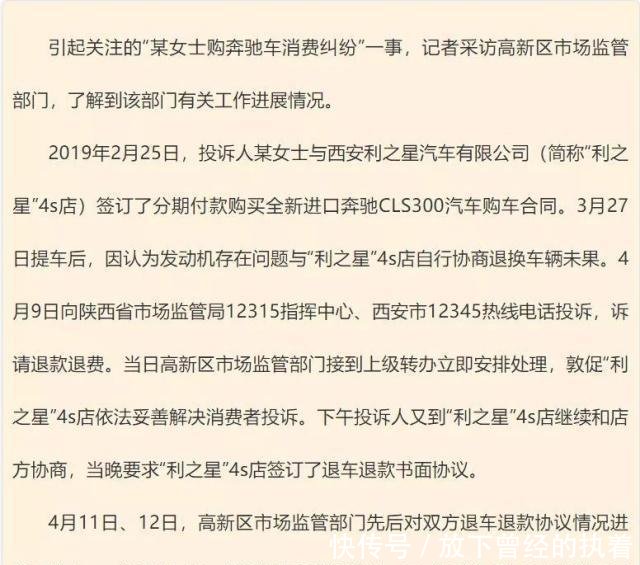 引起关注的“某女士购奔驰车消费纠纷”一事，记者采访高新区市场监管部门，了解到该部门有关工作进展情况。

2019年2月25日，投诉人某女士与西安利之星汽车有限公司（简称“利之星”4s店）签订了分期付款购买全新进口奔驰CLS300汽车购车合同。3月27日提车后，因认为发动机存在问题与“利之星”4s店自行协商退换车辆未果。4月9日向陕西省市场监管局12315指挥中心、西安市12345热线电话投诉，诉请退款退费。当日高新区市场监管部门接到上级转办立即安排处理，敦促“利之星”4s店依法妥善解决消费者投诉。下午投诉人又到“利之星”4s店继续和店方协商，当晚要求“利之星”4s店签订了退车退款书面协议。

4月11日、12日，高新区市场监管部门先后对双方退车退款协议情况进

快传号 / 放下曾经的执着